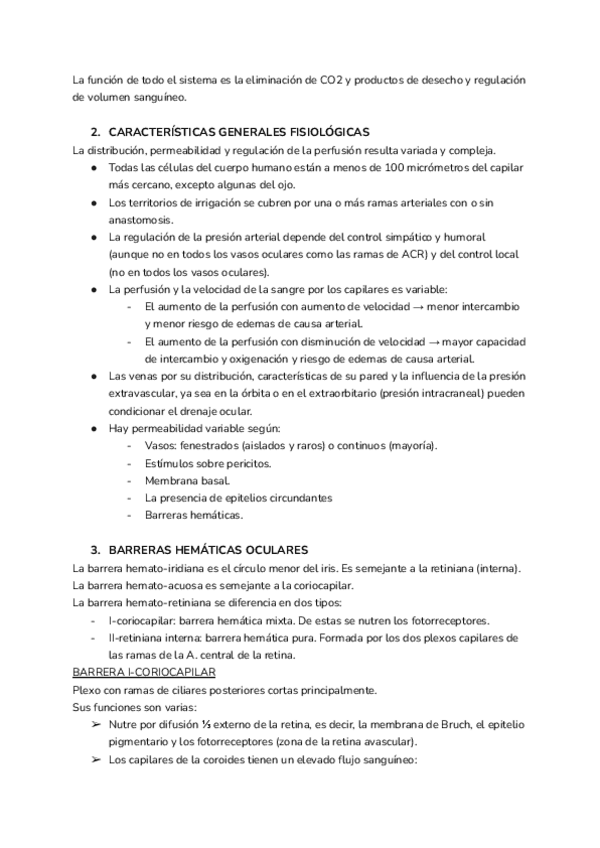 La función de todo el sistema es la eliminación de CO2 y productos de desecho y regulación de volumen sanguíneo.

2. CARACTERÍSTICAS GENERALES FISIOLÓGICAS
La distribución, permeabilidad y regulación de la perfusión resulta variada y compleja.
● Todas las células del cuerpo humano están a menos de 100 micrómetros del capilar más cercano, excepto algunas del ojo.
● Los territorios de irrigación se cubren por una o más ramas arteriales con o sin anastomosis.
● La regulación de la presión arterial depende del control simpático y humoral (aunque no en todos los vasos oculares como las ramas de ACR) y del control local (no en todos los vasos oculares).
● La perfusión y la velocidad de la sangre por los capilares es variable:
- El aumento de la perfusión con aumento de velocidad → menor intercambio y menor riesgo de edemas de causa arterial.
- El aumento de la perfusión con disminución de velocidad → mayor capacidad de intercambio y oxigenación y riesgo de edemas de causa arterial.
● Las venas por su distribución, características de su pared y la influencia de la presión extravascular, ya sea en la órbita o en el extraorbitario (presión intracraneal) pueden condicionar el drenaje ocular.
● Hay permeabilidad variable según:
- Vasos: fenestrados (aislados y raros) o continuos (mayoría).
- Estímulos sobre pericitos.
- Membrana basal.
- La presencia de epitelios circundantes
- Barreras hemáticas.

3. BARRERAS HEMÁTICAS OCULARES
La barrera hemato-iridiana es el círculo menor del iris. Es semejante a la retiniana (interna).
La barrera hemato-acuosa es semejante a la coriocapilar.
La barrera hemato-retiniana se diferencia en dos tipos:
- I-coriocapilar: barrera hemática mixta. De estas se nutren los fotorreceptores.
- II-retiniana interna: barrera hemática pura. Formada por los dos plexos capilares de las ramas de la A. central de la retina.
BARRERA I-CORIOCAPILAR
Plexo con ramas de ciliares posteriores cortas principalmente.
Sus funciones son varias:
➢ Nutre por difusión ⅓ externo de la retina, es decir, la membrana de Bruch, el epitelio pigmentario y los fotorreceptores (zona de la retina avascular).
➢ Los capilares de la coroides tienen un elevado flujo sanguíneo: